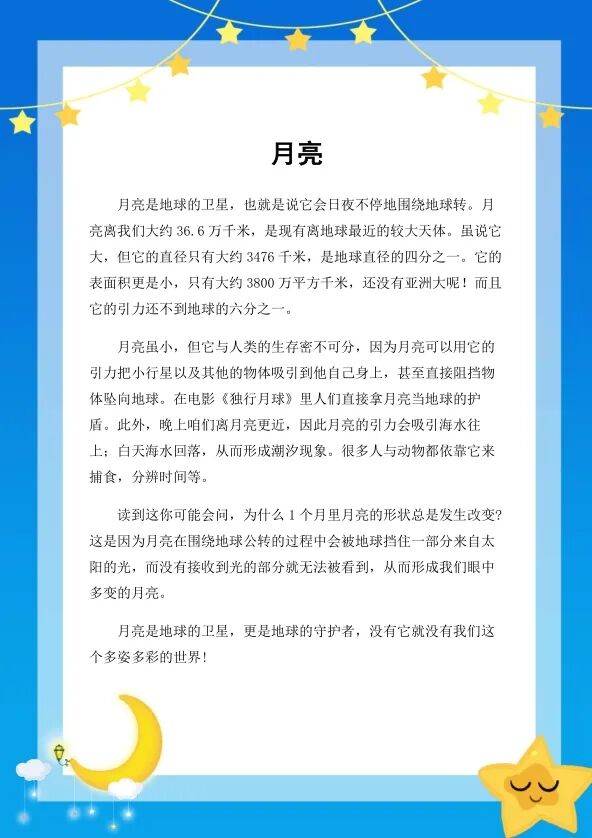 月亮

月亮是地球的卫星，也就是说它会日夜不停地围绕地球转。月亮离我们大约 36.6 万千米，是现有离地球最近的较大天体。虽说它大，但它的直径只有大约 3476 千米，是地球直径的四分之一。它的表面积更是小，只有大约 3800 万平方千米，还没有亚洲大呢！而且它的引力还不到地球的六分之一。

月亮虽小，但它与人类的生存密不可分，因为月亮可以用它的引力把小行星以及其他的物体吸引到他自己身上，甚至直接阻挡物体坠向地球。在电影《独行月球》里人们直接拿月亮当地球的护盾。此外，晚上咱们离月亮更近，因此月亮的引力会吸引海水往上；白天海水回落，从而形成潮汐现象。很多人与动物都依靠它来捕食，分辨时间等。

读到这你可能会问，为什么 1 个月里月亮的形状总是发生改变？这是因为月亮在围绕地球公转的过程中会被地球挡住一部分来自太阳的光，而没有接收到光的部分就无法被看到，从而形成我们眼中多变的月亮。

月亮是地球的卫星，更是地球的守护者，没有它就没有我们这个多姿多彩的世界！